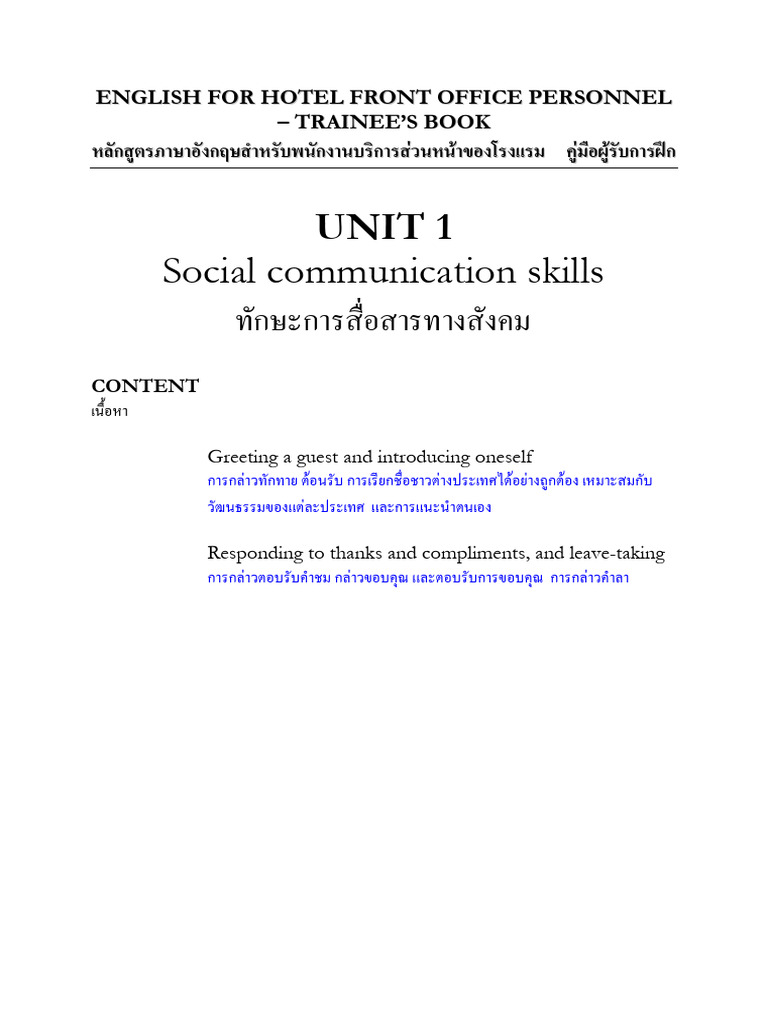 ENGLISH FOR HOTEL FRONT OFFICE PERSONNEL – TRAINEE'S BOOK
หลักสูตรภาษาอังกฤษสำหรับพนักงานบริการส่วนหน้าของโรงแรม คู่มือผู้รับการฝึก

UNIT 1
Social communication skills
ทักษะการสื่อสารทางสังคม

CONTENT
เนื้อหา

Greeting a guest and introducing oneself
การกล่าวทักทาย ต้อนรับ การเรียกชื่อชาวต่างประเทศได้อย่างถูกต้อง เหมาะสมกับวัฒนธรรมของแต่ละประเทศ และการแนะนำตนเอง

Responding to thanks and compliments, and leave-taking
การกล่าวตอบรับคำชม กล่าวขอบคุณ และตอบรับการขอบคุณ การกล่าวคำลา